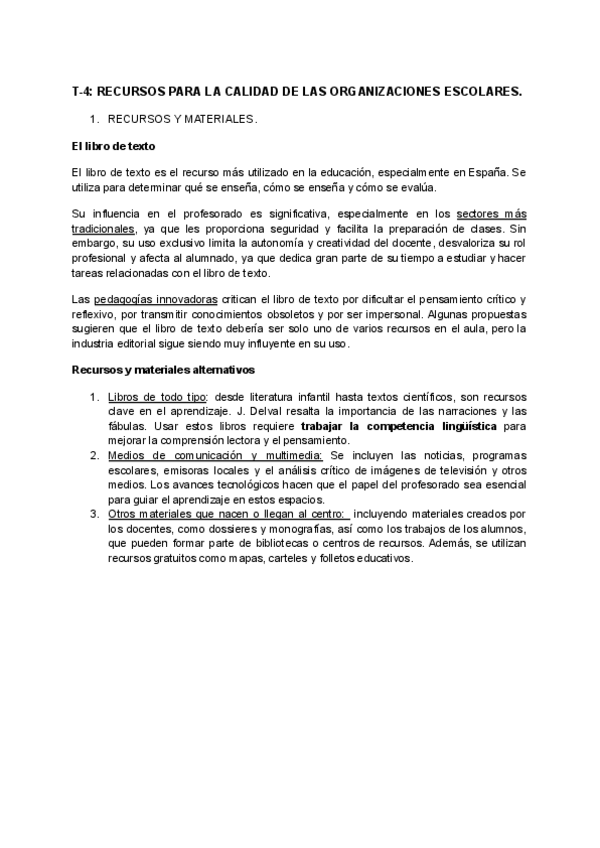 T-4: RECURSOS PARA LA CALIDAD DE LAS ORGANIZACIONES ESCOLARES.

1. RECURSOS Y MATERIALES.

El libro de texto

El libro de texto es el recurso más utilizado en la educación, especialmente en España. Se utiliza para determinar qué se enseña, cómo se enseña y cómo se evalúa.

Su influencia en el profesorado es significativa, especialmente en los sectores más tradicionales, ya que les proporciona seguridad y facilita la preparación de clases. Sin embargo, su uso exclusivo limita la autonomía y creatividad del docente, desvaloriza su rol profesional y afecta al alumnado, ya que dedica gran parte de su tiempo a estudiar y hacer tareas relacionadas con el libro de texto.

Las pedagogías innovadoras critican el libro de texto por dificultar el pensamiento crítico y reflexivo, por transmitir conocimientos obsoletos y por ser impersonal. Algunas propuestas sugieren que el libro de texto debería ser solo uno de varios recursos en el aula, pero la industria editorial sigue siendo muy influyente en su uso.

Recursos y materiales alternativos

1. Libros de todo tipo: desde literatura infantil hasta textos científicos, son recursos clave en el aprendizaje. J. Delval resalta la importancia de las narraciones y las fábulas. Usar estos libros requiere trabajar la competencia lingüística para mejorar la comprensión lectora y el pensamiento.
2. Medios de comunicación y multimedia: Se incluyen las noticias, programas escolares, emisoras locales y el análisis crítico de imágenes de televisión y otros medios. Los avances tecnológicos hacen que el papel del profesorado sea esencial para guiar el aprendizaje en estos espacios.
3. Otros materiales que nacen o llegan al centro: incluyendo materiales creados por los docentes, como dossieres y monografías, así como los trabajos de los alumnos, que pueden formar parte de bibliotecas o centros de recursos. Además, se utilizan recursos gratuitos como mapas, carteles y folletos educativos.